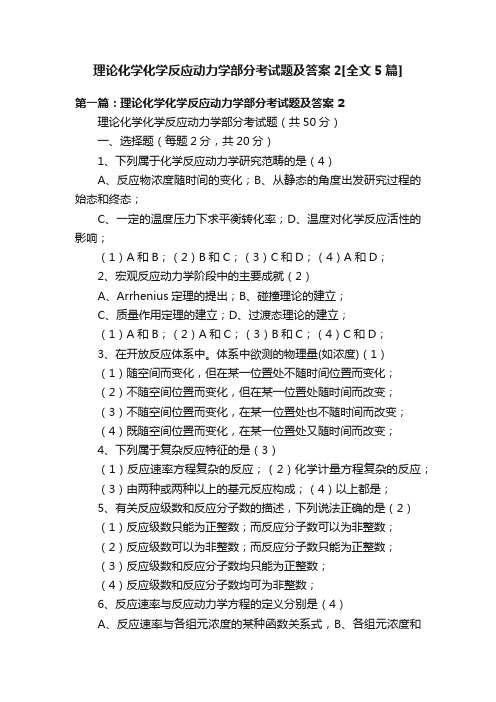 理论化学化学反应动力学部分考试题及答案 2[全文 5 篇]

第一篇：理论化学化学反应动力学部分考试题及答案 2

理论化学化学反应动力学部分考试题（共 50 分）

一、选择题（每题 2 分，共 20 分）

1、下列属于化学反应动力学研究范畴的是（4）

A、反应物浓度随时间的变化；B、从静态的角度出发研究过程的始态和终态；

C、一定的温度压力下求平衡转化率；D、温度对化学反应活性的影响；

（1）A 和 B；（2）B 和 C；（3）C 和 D；（4）A 和 D；

2、宏观反应动力学阶段中的主要成就（2）

A、Arrhenius 定理的提出；B、碰撞理论的建立；

C、质量作用定理的建立；D、过渡态理论的建立；

（1）A 和 B；（2）A 和 C；（3）B 和 C；（4）C 和 D；

3、在开放反应体系中。体系中欲测的物理量(如浓度)（1）

（1）随空间而变化，但在某一位置处不随时间位置而变化；

（2）不随空间位置而变化，但在某一位置处随时间而改变；

（3）不随空间位置而变化，在某一位置处也不随时间而改变；

（4）既随空间位置而变化，在某一位置处又随时间而改变；

4、下列属于复杂反应特征的是（3）

（1）反应速率方程复杂的反应；（2）化学计量方程复杂的反应；

（3）由两种或两种以上的基元反应构成；（4）以上都是；

5、有关反应级数和反应分子数的描述，下列说法正确的是（2）

（1）反应级数只能为正整数；而反应分子数可以为非整数；

（2）反应级数可以为非整数；而反应分子数只能为正整数；

（3）反应级数和反应分子数均只能为正整数；

（4）反应级数和反应分子数均可为非整数；

6、反应速率与反应动力学方程的定义分别是（4）

A、反应速率与各组元浓度的某种函数关系式，B、各组元浓度和